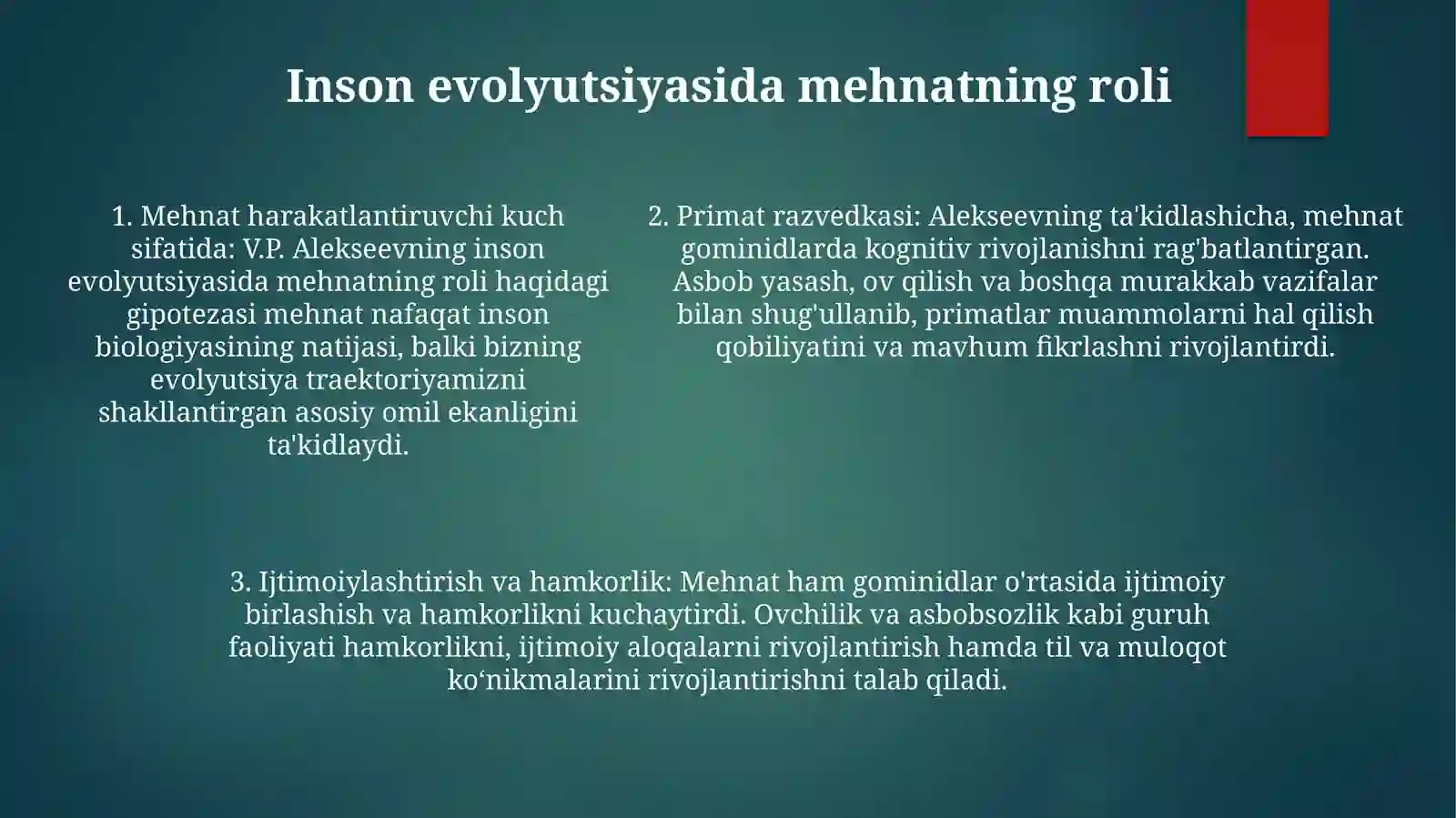 Inson evolyutsiyasida mehnatning roli

1. Mehnat harakatlantiruvchi kuch sifatida: V.P. Alekseevning inson evolyutsiyasida mehnatning roli haqidagi gipotezasi mehnat nafaqat inson biologiyasining natijasi, balki bizning evolyutsiya traektoriyamizni shakllantirgan asosiy omil ekanligini ta'kidlaydi.

2. Primat razvedkasi: Alekseevning ta'kidlashicha, mehnat gominidlarda kognitiv rivojlanishni rag'batlantirgan. Asbob yasash, ov qilish va boshqa murakkab vazifalar bilan shug'ullanib, primatlar muammolarni hal qilish qobiliyatini va mavhum fikrlashni rivojlantirdi.

3. Ijtimoiylashtirish va hamkorlik: Mehnat ham gominidlar o'rtasida ijtimoiy birlashish va hamkorlikni kuchaytirdi. Ovchilik va asbobsozlik kabi guruh faoliyati hamkorlikni, ijtimoiy aloqalarni rivojlantirish hamda til va muloqot ko‘nikmalarini rivojlantirishni talab qiladi.